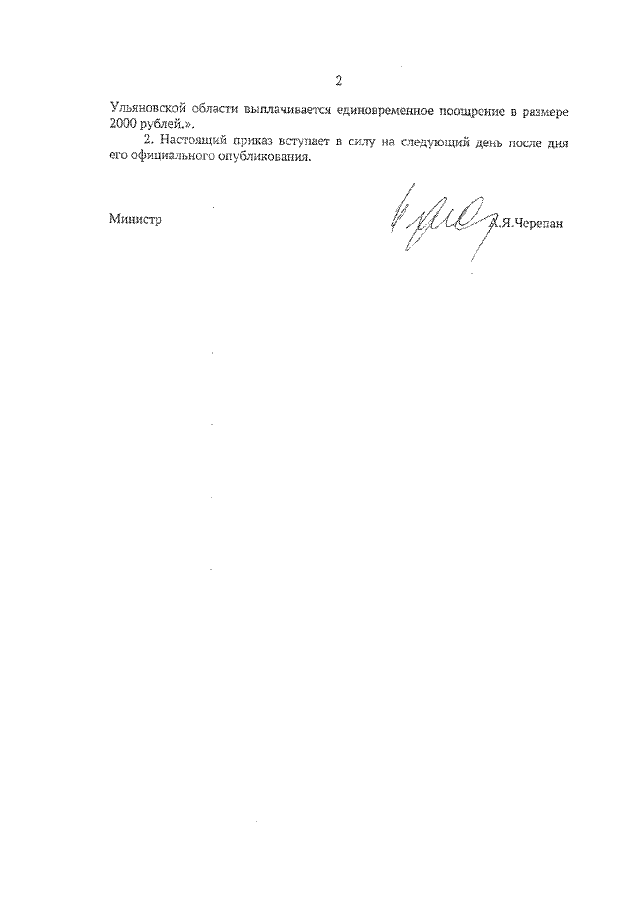 2

Ульяновской области выплачивается единовременное поощрение в размере 2000 рублей.».

2. Настоящий приказ вступает в силу на следующий день после дня его официального опубликования.

Министр А.Я.Черепан